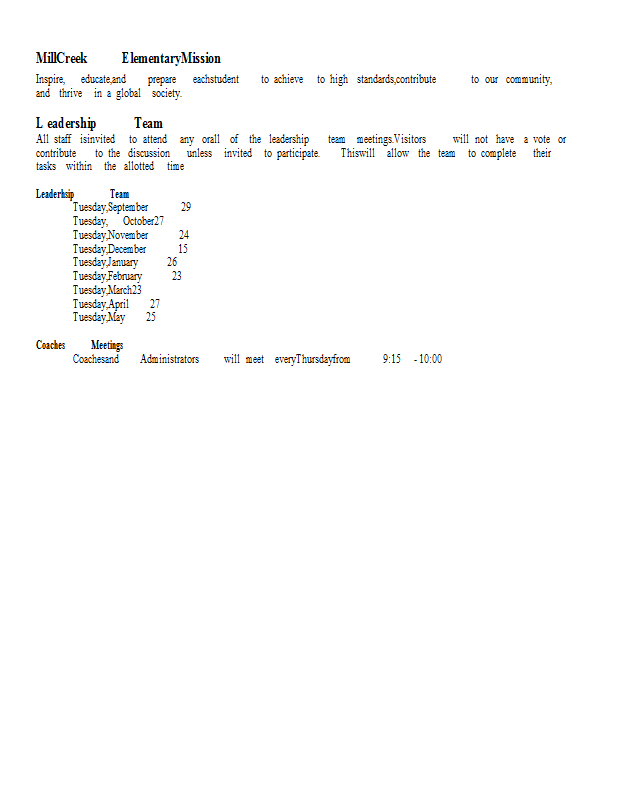 MillCreek ElementaryMission

Inspire, educate,and prepare eachstudent to achieve to high standards,contribute to our community, and thrive in a global society.

L eadership Team

All staff isinvited to attend any orall of the leadership team meetings.Visitors will not have a vote or contribute to the discussion unless invited to participate. Thiswill allow the team to complete their tasks within the allotted time

Leaderhsip Team

Tuesday,September 29
Tuesday, October27
Tuesday,November 24
Tuesday,December 15
Tuesday,January 26
Tuesday,February 23
Tuesday,March23
Tuesday,April 27
Tuesday,May 25

Coaches Meetings

Coachesand Administrators will meet everyThursdayfrom 9:15 - 10:00